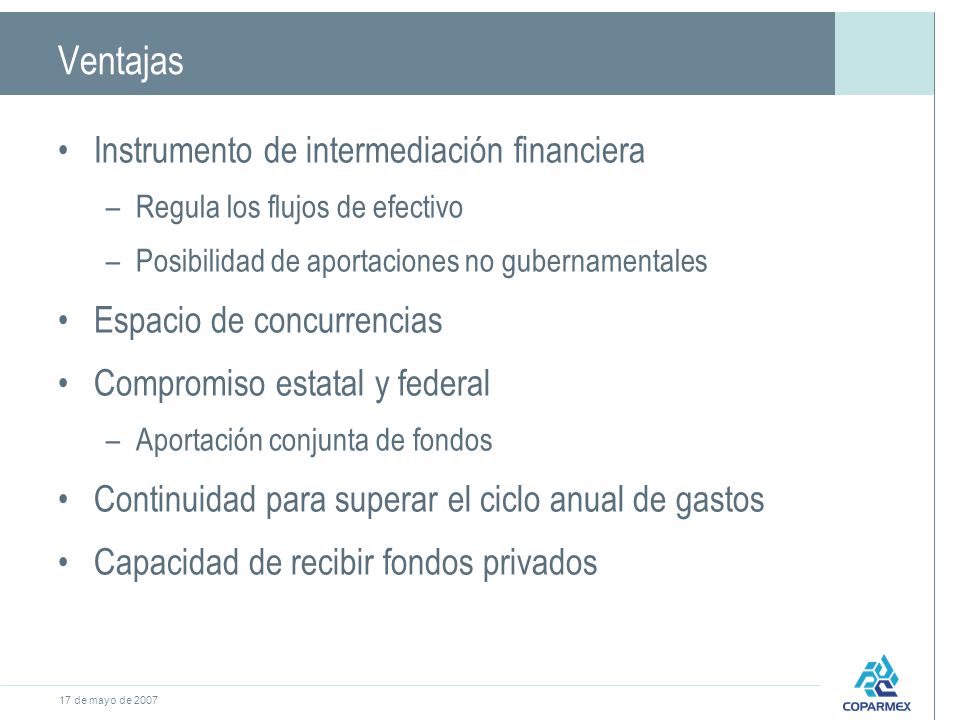 Ventajas

• Instrumento de intermediación financiera
  – Regula los flujos de efectivo
  – Posibilidad de aportaciones no gubernamentales
• Espacio de concurrencias
• Compromiso estatal y federal
  – Aportación conjunta de fondos
• Continuidad para superar el ciclo anual de gastos
• Capacidad de recibir fondos privados

17 de mayo de 2007

COPARMEX